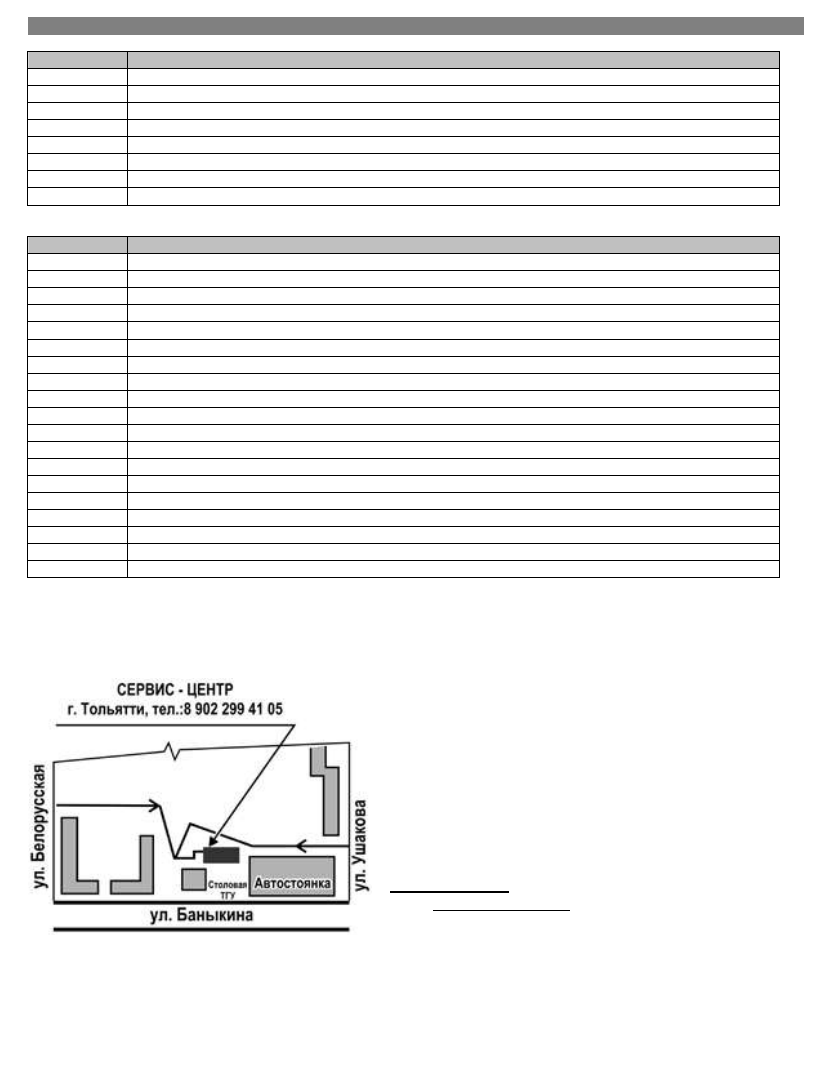 СЕРВИС - ЦЕНТР
г. Тольятти, тел.:8 902 299 41 05

ул. Белорусская

ул. Ушакова

Столовая ТГУ

Автостоянка

ул. Баныкина